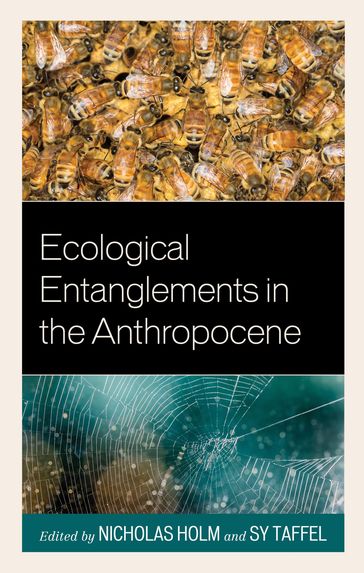 Ecological Entanglements in the Anthropocene

Edited by NICHOLAS HOLM and SY TAFFEL